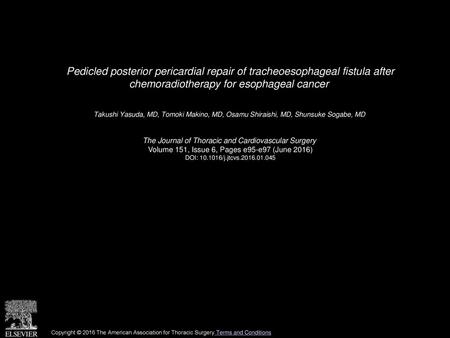 Pedicled posterior pericardial repair of tracheoesophageal fistula after chemoradiotherapy for esophageal cancer

Takushi Yasuda, MD, Tomoki Makino, MD, Osamu Shiraishi, MD, Shunsuke Sogabe, MD

The Journal of Thoracic and Cardiovascular Surgery
Volume 151, Issue 6, Pages e95-e97 (June 2016)
DOI: 10.1016/j.jtcvs.2016.01.045

ELSEVIER

Copyright © 2016 The American Association for Thoracic Surgery Terms and Conditions